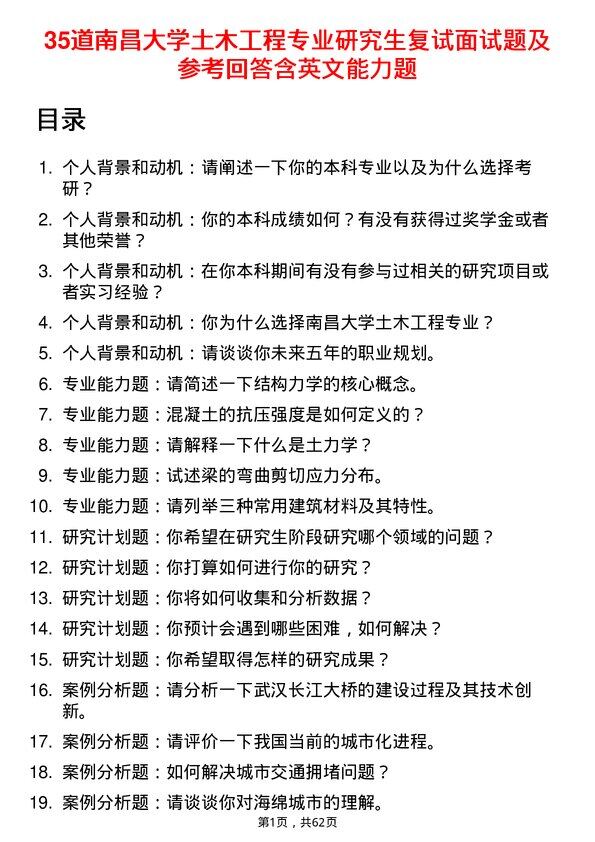 35道南昌大学土木工程专业研究生复试面试题及参考回答含英文能力题

目录

1. 个人背景和动机：请阐述一下你的本科专业以及为什么选择考研？
2. 个人背景和动机：你的本科成绩如何？有没有获得过奖学金或者其他荣誉？
3. 个人背景和动机：在你本科期间有没有参与过相关的研究项目或者实习经验？
4. 个人背景和动机：你为什么选择南昌大学土木工程专业？
5. 个人背景和动机：请谈谈你未来五年的职业规划。
6. 专业能力题：请简述一下结构力学的核心概念。
7. 专业能力题：混凝土的抗压强度是如何定义的？
8. 专业能力题：请解释一下什么是土力学？
9. 专业能力题：试述梁的弯曲剪切应力分布。
10. 专业能力题：请列举三种常用建筑材料及其特性。
11. 研究计划题：你希望在研究生阶段研究哪个领域的问题？
12. 研究计划题：你打算如何进行你的研究？
13. 研究计划题：你将如何收集和分析数据？
14. 研究计划题：你预计会遇到哪些困难，如何解决？
15. 研究计划题：你希望取得怎样的研究成果？
16. 案例分析题：请分析一下武汉长江大桥的建设过程及其技术创新。
17. 案例分析题：请评价一下我国当前的城市化进程。
18. 案例分析题：如何解决城市交通拥堵问题？
19. 案例分析题：请谈谈你对海绵城市的理解。

第1页，共62页